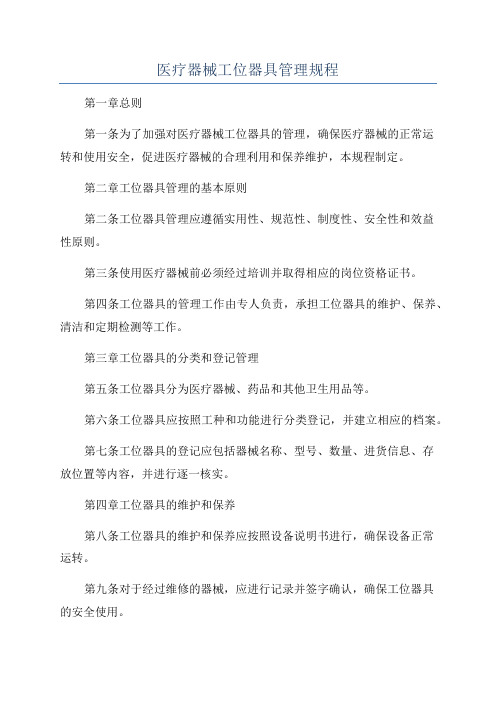 医疗器械工位器具管理规程

第一章总则

第一条为了加强对医疗器械工位器具的管理，确保医疗器械的正常运转和使用安全，促进医疗器械的合理利用和保养维护，本规程制定。

第二章工位器具管理的基本原则

第二条工位器具管理应遵循实用性、规范性、制度性、安全性和效益性原则。

第三条使用医疗器械前必须经过培训并取得相应的岗位资格证书。

第四条工位器具的管理工作由专人负责，承担工位器具的维护、保养、清洁和定期检测等工作。

第三章工位器具的分类和登记管理

第五条工位器具分为医疗器械、药品和其他卫生用品等。

第六条工位器具应按照工种和功能进行分类登记，并建立相应的档案。

第七条工位器具的登记应包括器械名称、型号、数量、进货信息、存放位置等内容，并进行逐一核实。

第四章工位器具的维护和保养

第八条工位器具的维护和保养应按照设备说明书进行，确保设备正常运转。

第九条对于经过维修的器械，应进行记录并签字确认，确保工位器具的安全使用。